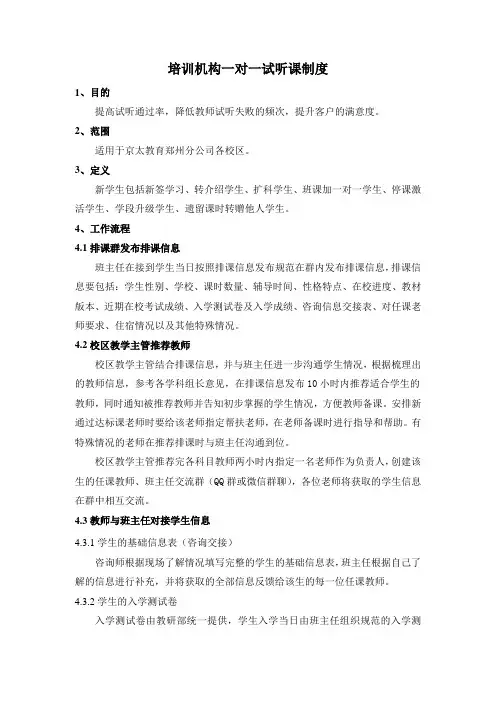 培训机构一对一试听课制度

1、目的

提高试听通过率，降低教师试听失败的频次，提升客户的满意度。

2、范围

适用于京太教育郑州分公司各校区。

3、定义

新学生包括新签学习、转介绍学生、扩科学生、班课加一对一学生、停课激活学生、学段升级学生、遗留课时转赠他人学生。

4、工作流程

4.1 排课群发布排课信息

班主任在接到学生当日按照排课信息发布规范在群内发布排课信息，排课信息要包括：学生性别、学校、课时数量、辅导时间、性格特点、在校进度、教材版本、近期在校考试成绩、入学测试卷及入学成绩、咨询信息交接表、对任课老师要求、住宿情况以及其他特殊情况。

4.2 校区教学主管推荐教师

校区教学主管结合排课信息，并与班主任进一步沟通学生情况，根据梳理出的教师信息，参考各学科组长意见，在排课信息发布 10 小时内推荐适合学生的教师，同时通知被推荐教师并告知初步掌握的学生情况，方便教师备课。安排新通过达标课老师时要给该老师指定帮扶老师，在老师备课时进行指导和帮助。有特殊情况的老师在推荐排课时与班主任沟通到位。

校区教学主管推荐完各科目教师两小时内指定一名老师作为负责人，创建该生的任课教师、班主任交流群（QQ 群或微信群聊），各位老师将获取的学生信息在群中相互交流。

4.3 教师与班主任对接学生信息

4.3.1 学生的基础信息表（咨询交接）

咨询师根据现场了解情况填写完整的学生的基础信息表，班主任根据自己了解的信息进行补充，并将获取的全部信息反馈给该生的每一位任课教师。

4.3.2 学生的入学测试卷

入学测试卷由教研部统一提供，学生入学当日由班主任组织规范的入学测